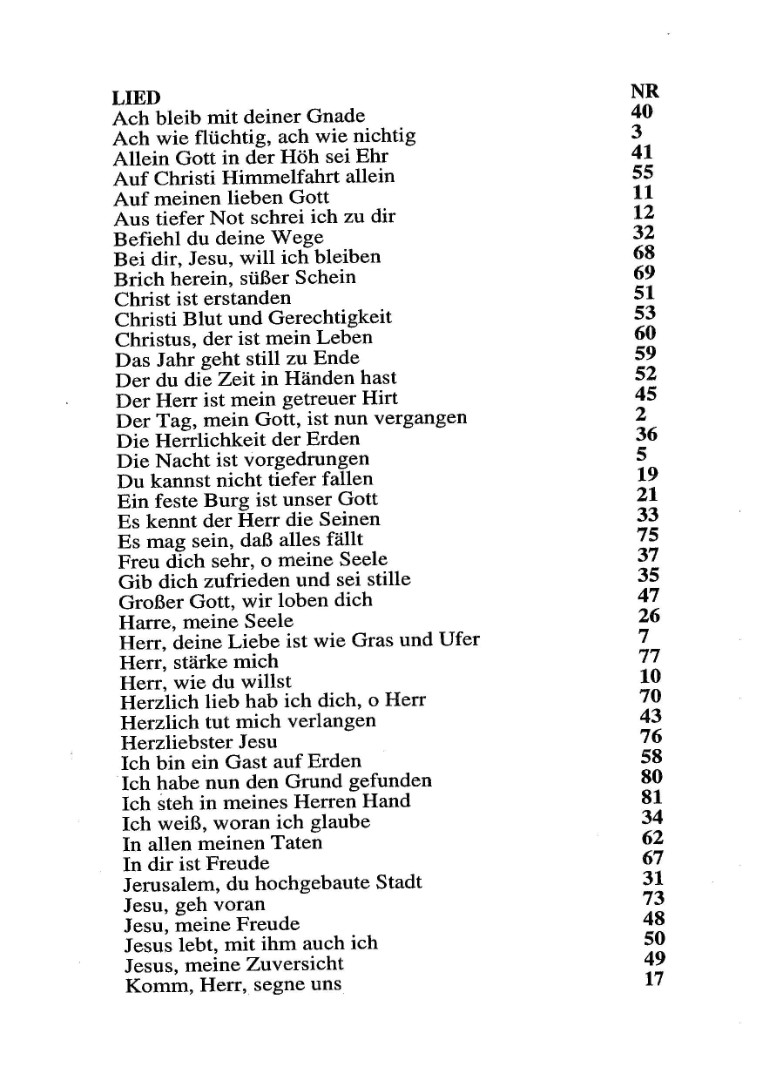 | LIED | NR |
|---|---|
| Ach bleib mit deiner Gnade | 40 |
| Ach wie flüchtig, ach wie nichtig | 3 |
| Allein Gott in der Höh sei Ehr | 41 |
| Auf Christi Himmelfahrt allein | 55 |
| Auf meinen lieben Gott | 11 |
| Aus tiefer Not schrei ich zu dir | 12 |
| Befiehl du deine Wege | 32 |
| Bei dir, Jesu, will ich bleiben | 68 |
| Brich herein, süßer Schein | 69 |
| Christ ist erstanden | 51 |
| Christi Blut und Gerechtigkeit | 53 |
| Christus, der ist mein Leben | 60 |
| Das Jahr geht still zu Ende | 59 |
| Der du die Zeit in Händen hast | 52 |
| Der Herr ist mein getreuer Hirt | 45 |
| Der Tag, mein Gott, ist nun vergangen | 2 |
| Die Herrlichkeit der Erden | 36 |
| Die Nacht ist vorgedrungen | 5 |
| Du kannst nicht tiefer fallen | 19 |
| Ein feste Burg ist unser Gott | 21 |
| Es kennt der Herr die Seinen | 33 |
| Es mag sein, daß alles fällt | 75 |
| Freu dich sehr, o meine Seele | 37 |
| Gib dich zufrieden und sei stille | 35 |
| Großer Gott, wir loben dich | 47 |
| Harre, meine Seele | 26 |
| Herr, deine Liebe ist wie Gras und Ufer | 7 |
| Herr, stärke mich | 77 |
| Herr, wie du willst | 10 |
| Herzlich lieb hab ich dich, o Herr | 70 |
| Herzlich tut mich verlangen | 43 |
| Herzliebster Jesu | 76 |
| Ich bin ein Gast auf Erden | 58 |
| Ich habe nun den Grund gefunden | 80 |
| Ich steh in meines Herren Hand | 81 |
| Ich weiß, woran ich glaube | 34 |
| In allen meinen Taten | 62 |
| In dir ist Freude | 67 |
| Jerusalem, du hochgebaute Stadt | 31 |
| Jesu, geh voran | 73 |
| Jesu, meine Freude | 48 |
| Jesus lebt, mit ihm auch ich | 50 |
| Jesus, meine Zuversicht | 49 |
| Komm, Herr, segne uns | 17 |